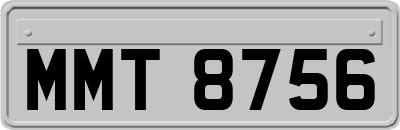 MMT 8756